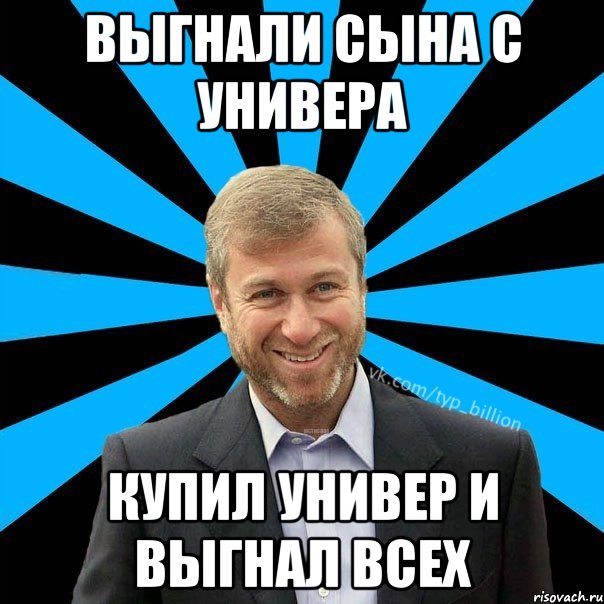 ВЫГНАЛИ СЫНА С УНИВЕРА

vk.com/typ_billion

КУПИЛ УНИВЕР И ВЫГНАЛ ВСЕХ

risovach.ru